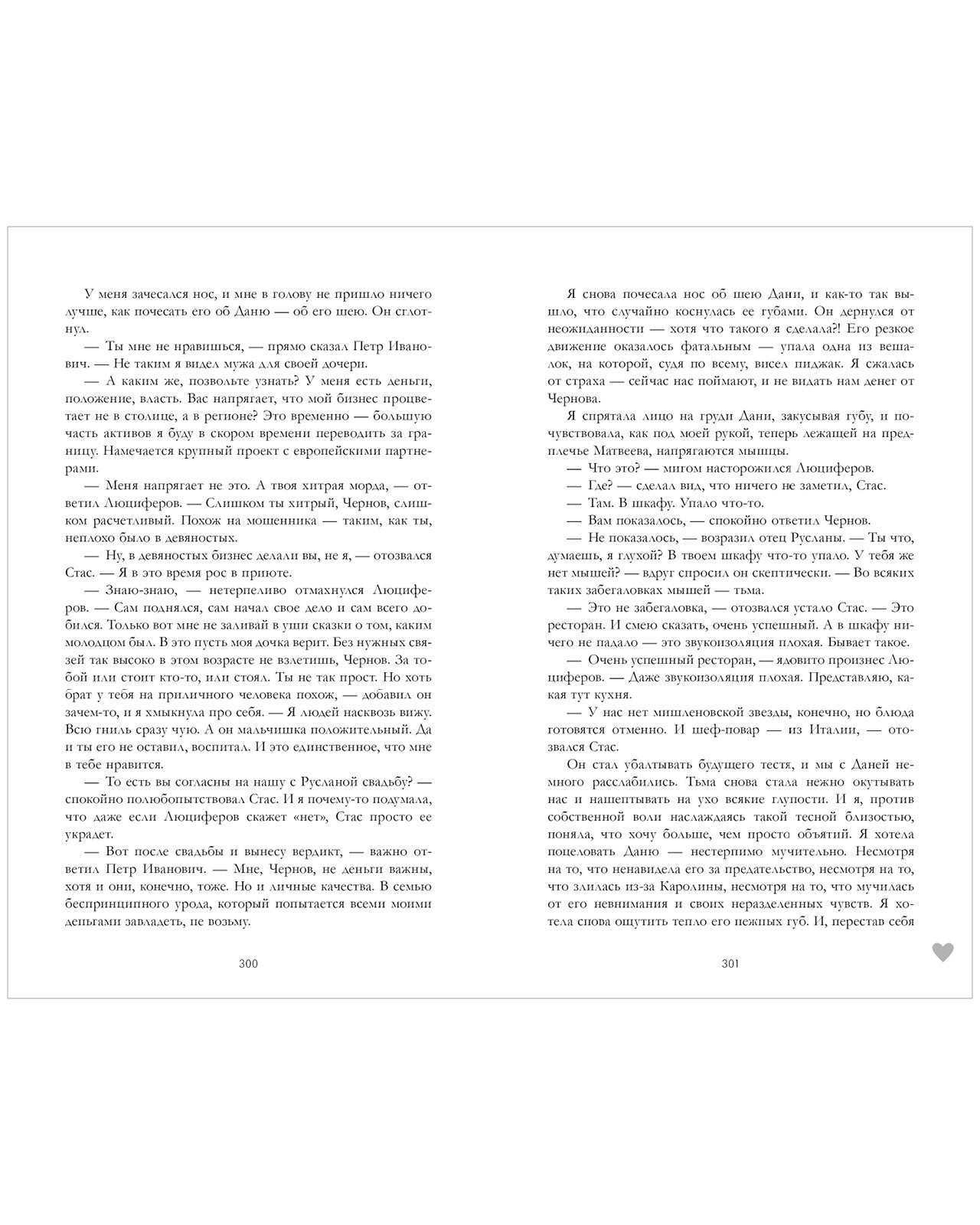 У меня зачесался нос, и мне в голову не пришло ничего лучше, как почесать его об Даню — об его шею. Он сглотнул.

— Ты мне не нравишься, — прямо сказал Петр Иванович. — Не таким я видел мужа для своей дочери.

— А каким же, позвольте узнать? У меня есть деньги, положение, власть. Вас напрягает, что мой бизнес процветает не в столице, а в регионе? Это временно — большую часть активов я буду в скором времени переводить за границу. Намечается крупный проект с европейскими партнерами.

— Меня напрягает не это. А твоя хитрая морда, — ответил Люциферов. — Слишком ты хитрый, Чернов, слишком расчетливый. Похож на мошенника — таким, как ты, неплохо было в девяностых.

— Ну, в девяностых бизнес делали вы, не я, — отозвался Стас. — Я в это время рос в приюте.

— Знаю-знаю, — нетерпеливо отмахнулся Люциферов. — Сам поднялся, сам начал свое дело и сам всего добился. Только вот мне не заливай в уши сказки о том, каким молодцом был. В это пусть моя дочка верит. Без нужных связей так высоко в этом возрасте не взлетишь, Чернов. За тобой или стоит кто-то, или стоял. Ты не так прост. Но хоть брат у тебя на приличного человека похож, — добавил он зачем-то, и я хмыкнула про себя. — Я людей насквозь вижу. Всю гниль сразу чую. А он мальчишка положительный. Да и ты его не оставил, воспитал. И это единственное, что мне в тебе нравится.

— То есть вы согласны на нашу с Русланой свадьбу? — спокойно полюбопытствовал Стас. И я почему-то подумала, что даже если Люциферов скажет «нет», Стас просто ее украдет.

— Вот после свадьбы и вынесу вердикт, — важно ответил Петр Иванович. — Мне, Чернов, не деньги важны, хотя и они, конечно, тоже. Но и личные качества. В семью беспринципного урода, который попытается всеми моими деньгами завладеть, не возьму.

300

Я снова почесала нос об шею Дани, и как-то так вышло, что случайно коснулась ее губами. Он дернулся от неожиданности — хотя что такого я сделала?! Его резкое движение оказалось фатальным — упала одна из вешалок, на которой, судя по всему, висел пиджак. Я сжалась от страха — сейчас нас поймают, и не видать нам денег от Чернова.

Я спрятала лицо на груди Дани, закусывая губу, и почувствовала, как под моей рукой, теперь лежащей на предплечье Матвеева, напрягаются мышцы.

— Что это? — мигом насторожился Люциферов.

— Где? — сделал вид, что ничего не заметил, Стас.

— Там. В шкафу. Упало что-то.

— Вам показалось, — спокойно ответил Чернов.

— Не показалось, — возразил отец Русланы. — Ты что, думаешь, я глухой? В твоем шкафу что-то упало. У тебя же нет мышей? — вдруг спросил он скептически. — Во всяких таких забегаловках мышей — тьма.

— Это не забегаловка, — отозвался устало Стас. — Это ресторан. И смею сказать, очень успешный. А в шкафу ничего не падало — это звукоизоляция плохая. Бывает такое.

— Очень успешный ресторан, — ядовито произнес Люциферов. — Даже звукоизоляция плохая. Представляю, какая тут кухня.

— У нас нет мишленовской звезды, конечно, но блюда готовятся отменно. И шеф-повар — из Италии, — отозвался Стас.

Он стал убалтывать будущего тестя, и мы с Даней немного расслабились. Тьма снова стала нежно окутывать нас и нашептывать на ухо всякие глупости. И я, против собственной воли наслаждаясь такой тесной близостью, поняла, что хочу больше, чем просто объятий. Я хотела поцеловать Даню — нестерпимо мучительно. Несмотря на то, что ненавидела его за предательство, несмотря на то, что злилась из-за Каролины, несмотря на то, что мучилась от его невнимания и своих неразделенных чувств. Я хотела снова ощутить тепло его нежных губ. И, перестав себя

301